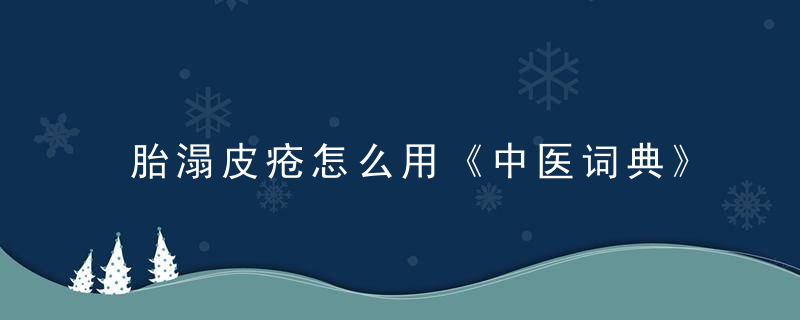 胎溻皮疮怎么用《中医词典》